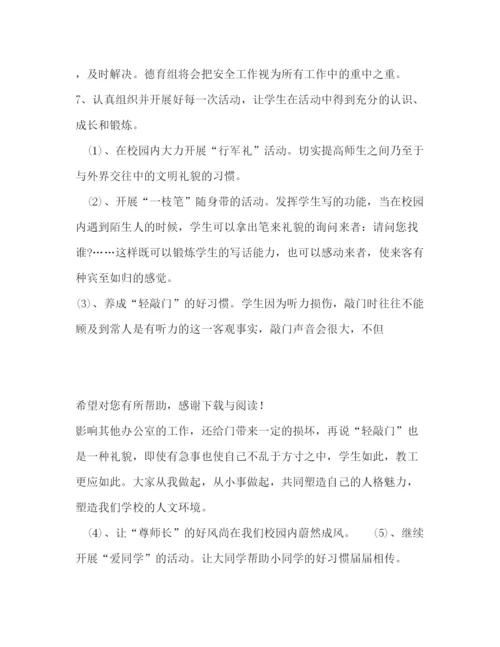 ，及时解决。德育组将会把安全工作视为所有工作中的重中之重。

7、认真组织并开展好每一次活动，让学生在活动中得到充分的认识、成长和锻炼。

（1）、在校园内大力开展“行军礼”活动。切实提高师生之间乃至于与外界交往中的文明礼貌的习惯。

（2）、开展“一枝笔”随身带的活动。发挥学生写的功能，当在校园内遇到陌生人的时候，学生可以拿出笔来礼貌的询问来者：请问您找谁?……这样既可以锻炼学生的写话能力，也可以感动来者，使来客有种宾至如归的感觉。

（3）、养成“轻敲门”的好习惯。学生因为听力损伤，敲门时往往不能顾及到常人是有听力的这一客观事实，敲门声音会很大，不但

希望对您有所帮助，感谢下载与阅读！

影响其他办公室的工作，还给门带来一定的损坏，再说“轻敲门”也是一种礼貌，即使有急事也使自己不乱于方寸之中，学生如此，教工更应如此。大家从我做起，从小事做起，共同塑造自己的人格魅力，塑造我们学校的人文环境。

（4）、让“尊师长”的好风尚在我们校园内蔚然成风。 （5）、继续开展“爱同学”的活动。让大同学帮助小同学的好习惯届届相传。